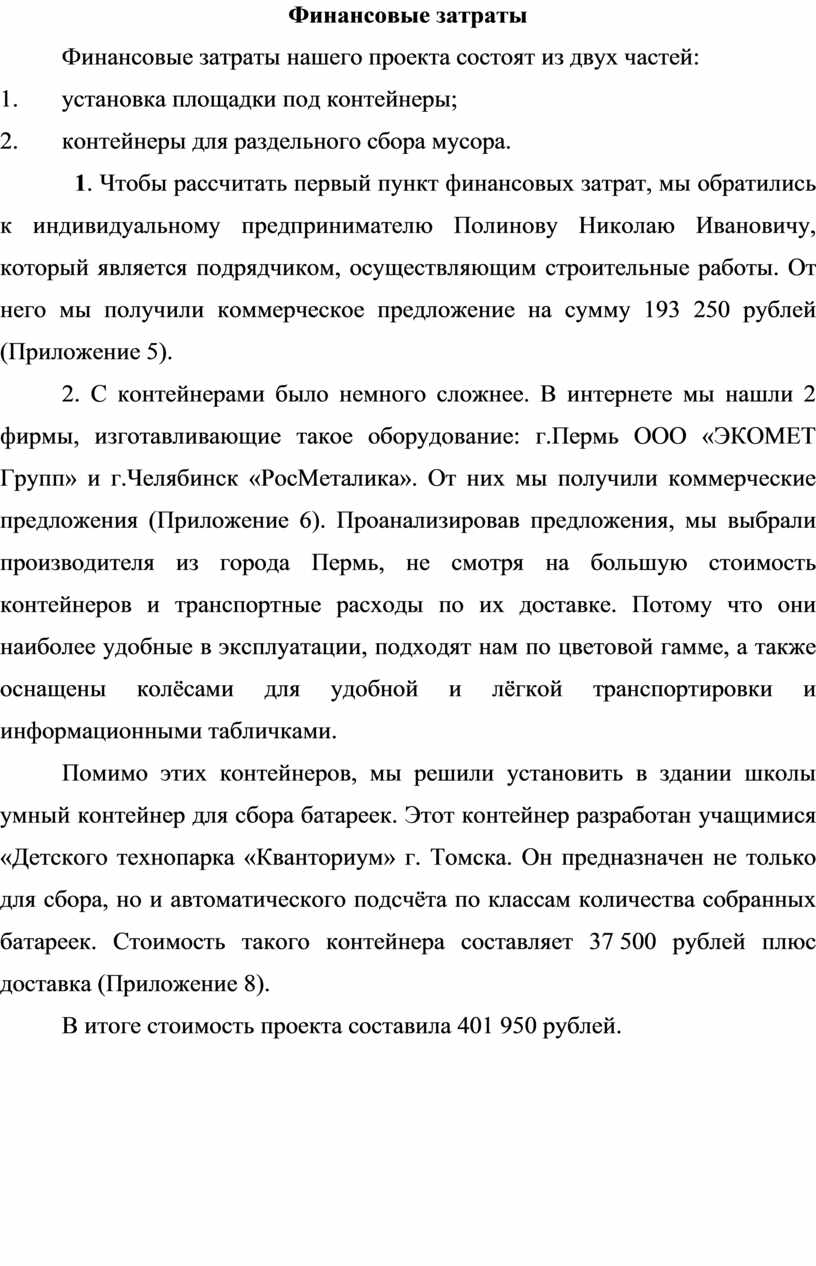 Финансовые затраты

Финансовые затраты нашего проекта состоят из двух частей:

1. установка площадки под контейнеры;

2. контейнеры для раздельного сбора мусора.

1. Чтобы рассчитать первый пункт финансовых затрат, мы обратились к индивидуальному предпринимателю Полинову Николаю Ивановичу, который является подрядчиком, осуществляющим строительные работы. От него мы получили коммерческое предложение на сумму 193 250 рублей (Приложение 5).

2. С контейнерами было немного сложнее. В интернете мы нашли 2 фирмы, изготавливающие такое оборудование: г.Пермь ООО «ЭКОМЕТ Групп» и г.Челябинск «РосМеталика». От них мы получили коммерческие предложения (Приложение 6). Проанализировав предложения, мы выбрали производителя из города Пермь, не смотря на большую стоимость контейнеров и транспортные расходы по их доставке. Потому что они наиболее удобные в эксплуатации, подходят нам по цветовой гамме, а также оснащены колёсами для удобной и лёгкой транспортировки и информационными табличками.

Помимо этих контейнеров, мы решили установить в здании школы умный контейнер для сбора батареек. Этот контейнер разработан учащимися «Детского технопарка «Кванториум» г. Томска. Он предназначен не только для сбора, но и автоматического подсчёта по классам количества собранных батареек. Стоимость такого контейнера составляет 37 500 рублей плюс доставка (Приложение 8).

В итоге стоимость проекта составила 401 950 рублей.